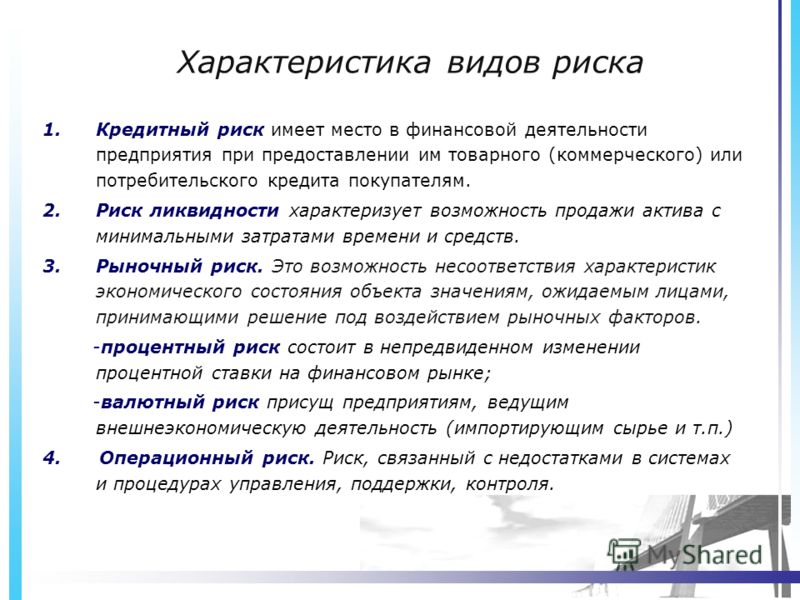 Характеристика видов риска

1. Кредитный риск имеет место в финансовой деятельности предприятия при предоставлении им товарного (коммерческого) или потребительского кредита покупателям.

2. Риск ликвидности характеризует возможность продажи актива с минимальными затратами времени и средств.

3. Рыночный риск. Это возможность несоответствия характеристик экономического состояния объекта значениям, ожидаемым лицами, принимающими решение под воздействием рыночных факторов.

-процентный риск состоит в непредвиденном изменении процентной ставки на финансовом рынке;

-валютный риск присущ предприятиям, ведущим внешнеэкономическую деятельность (импортирующим сырье и т.п.)

4. Операционный риск. Риск, связанный с недостатками в системах и процедурах управления, поддержки, контроля.

MyShared